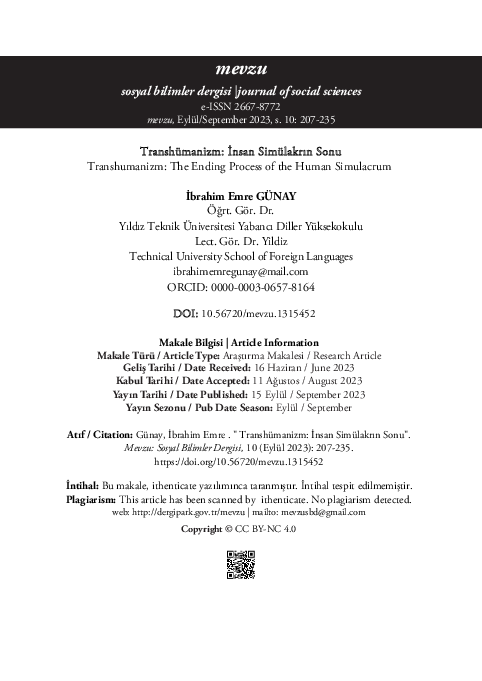 mevzu

sosyal bilimler dergisi |journal of social sciences
e-ISSN 2667-8772
mevzu, Eylül/September 2023, s. 10: 207-235

Transhümanizm: İnsan Simülakrın Sonu
Transhumanizm: The Ending Process of the Human Simulacrum

İbrahim Emre GÜNAY
Öğrt. Gör. Dr.
Yıldız Teknik Üniversitesi Yabancı Diller Yüksekokulu
Lect. Gör. Dr. Yildiz
Technical University School of Foreign Languages
ibrahimemregunay@mail.com
ORCID: 0000-0003-0657-8164

DOI: 10.56720/mevzu.1315452

Makale Bilgisi | Article Information
Makale Türü / Article Type: Araştırma Makalesi / Research Article
Geliş Tarihi / Date Received: 16 Haziran / June 2023
Kabul Tarihi / Date Accepted: 11 Ağustos / August 2023
Yayın Tarihi / Date Published: 15 Eylül / September 2023
Yayın Sezonu / Pub Date Season: Eylül / September

Atıf / Citation: Günay, İbrahim Emre . " Transhümanizm: İnsan Simülakrın Sonu". Mevzu: Sosyal Bilimler Dergisi, 10 (Eylül 2023): 207-235. https://doi.org/10.56720/mevzu.1315452

İntihal: Bu makale, ithenticate yazılımınca taranmıştır. İntihal tespit edilmemiştir.
Plagiarism: This article has been scanned by ithenticate. No plagiarism detected.
web: http://dergipark.gov.tr/mevzu | mailto: mevzusbd@gmail.com

Copyright © CC BY-NC 4.0